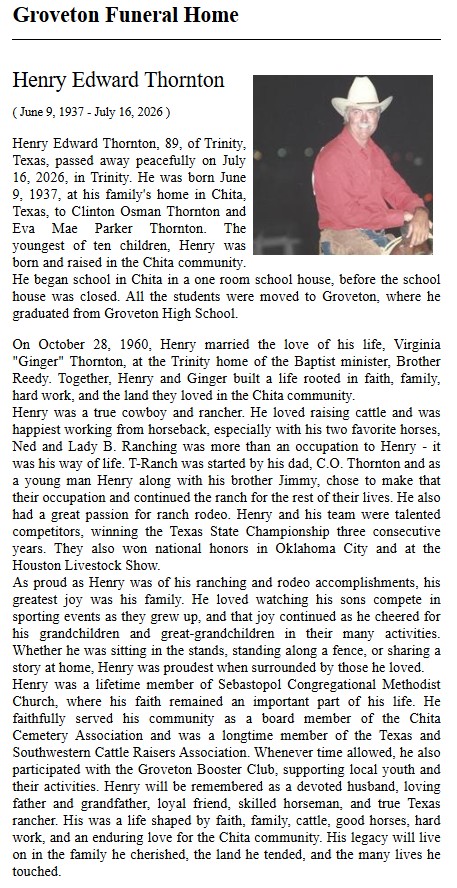 Groveton Funeral Home

Henry Edward Thornton

( June 9, 1937 - July 16, 2026 )

Henry Edward Thornton, 89, of Trinity, Texas, passed away peacefully on July 16, 2026, in Trinity. He was born June 9, 1937, at his family's home in Chita, Texas, to Clinton Osman Thornton and Eva Mae Parker Thornton. The youngest of ten children, Henry was born and raised in the Chita community. He began school in Chita in a one room school house, before the school house was closed. All the students were moved to Groveton, where he graduated from Groveton High School.

On October 28, 1960, Henry married the love of his life, Virginia "Ginger" Thornton, at the Trinity home of the Baptist minister, Brother Reedy. Together, Henry and Ginger built a life rooted in faith, family, hard work, and the land they loved in the Chita community.
Henry was a true cowboy and rancher. He loved raising cattle and was happiest working from horseback, especially with his two favorite horses, Ned and Lady B. Ranching was more than an occupation to Henry - it was his way of life. T-Ranch was started by his dad, C.O. Thornton and as a young man Henry along with his brother Jimmy, chose to make that their occupation and continued the ranch for the rest of their lives. He also had a great passion for ranch rodeo. Henry and his team were talented competitors, winning the Texas State Championship three consecutive years. They also won national honors in Oklahoma City and at the Houston Livestock Show.
As proud as Henry was of his ranching and rodeo accomplishments, his greatest joy was his family. He loved watching his sons compete in sporting events as they grew up, and that joy continued as he cheered for his grandchildren and great-grandchildren in their many activities. Whether he was sitting in the stands, standing along a fence, or sharing a story at home, Henry was proudest when surrounded by those he loved.
Henry was a lifetime member of Sebastopol Congregational Methodist Church, where his faith remained an important part of his life. He faithfully served his community as a board member of the Chita Cemetery Association and was a longtime member of the Texas and Southwestern Cattle Raisers Association. Whenever time allowed, he also participated with the Groveton Booster Club, supporting local youth and their activities. Henry will be remembered as a devoted husband, loving father and grandfather, loyal friend, skilled horseman, and true Texas rancher. His was a life shaped by faith, family, cattle, good horses, hard work, and an enduring love for the Chita community. His legacy will live on in the family he cherished, the land he tended, and the many lives he touched.